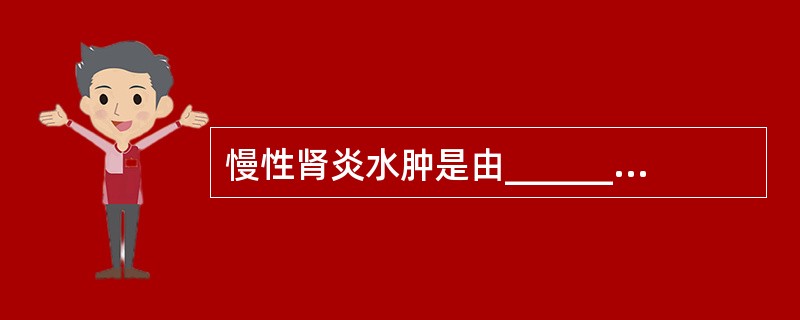 慢性肾炎水肿是由______...